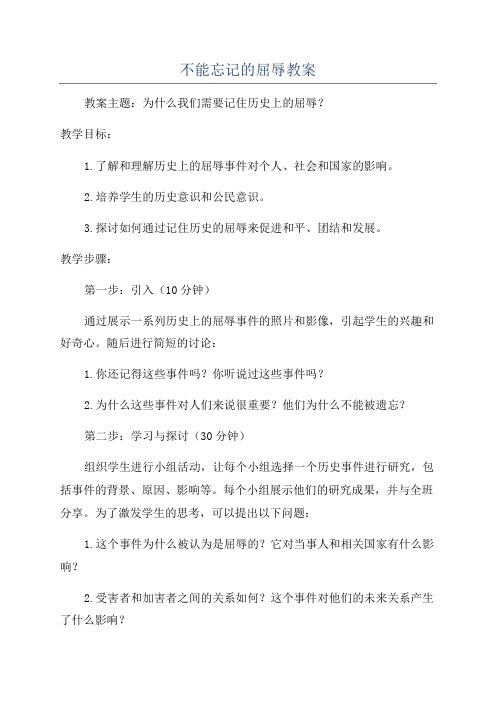 不能忘记的屈辱教案

教案主题：为什么我们需要记住历史上的屈辱？

教学目标：

1.了解和理解历史上的屈辱事件对个人、社会和国家的影响。

2.培养学生的历史意识和公民意识。

3.探讨如何通过记住历史的屈辱来促进和平、团结和发展。

教学步骤：

第一步：引入（10分钟）

通过展示一系列历史上的屈辱事件的照片和影像，引起学生的兴趣和好奇心。随后进行简短的讨论：

1.你还记得这些事件吗？你听说过这些事件吗？

2.为什么这些事件对人们来说很重要？他们为什么不能被遗忘？

第二步：学习与探讨（30分钟）

组织学生进行小组活动，让每个小组选择一个历史事件进行研究，包括事件的背景、原因、影响等。每个小组展示他们的研究成果，并与全班分享。为了激发学生的思考，可以提出以下问题：

1.这个事件为什么被认为是屈辱的？它对当事人和相关国家有什么影响？

2.受害者和加害者之间的关系如何？这个事件对他们的未来关系产生了什么影响？